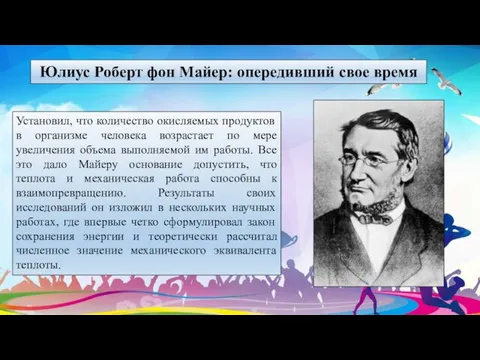 Юлиус Роберт фон Майер: опередивший свое время

Установил, что количество окисляемых продуктов в организме человека возрастает по мере увеличения объема выполняемой им работы. Все это дало Майеру основание допустить, что теплота и механическая работа способны к взаимопревращению. Результаты своих исследований он изложил в нескольких научных работах, где впервые четко сформулировал закон сохранения энергии и теоретически рассчитал численное значение механического эквивалента теплоты.